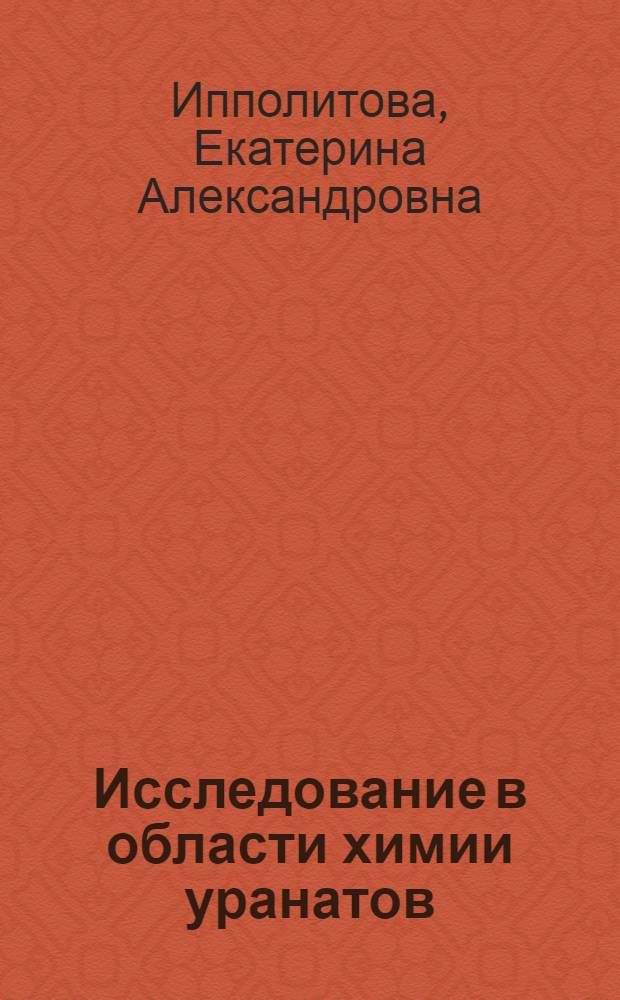 Ипполитова, Екатерина Александровна

Исследование в области химии уранатов